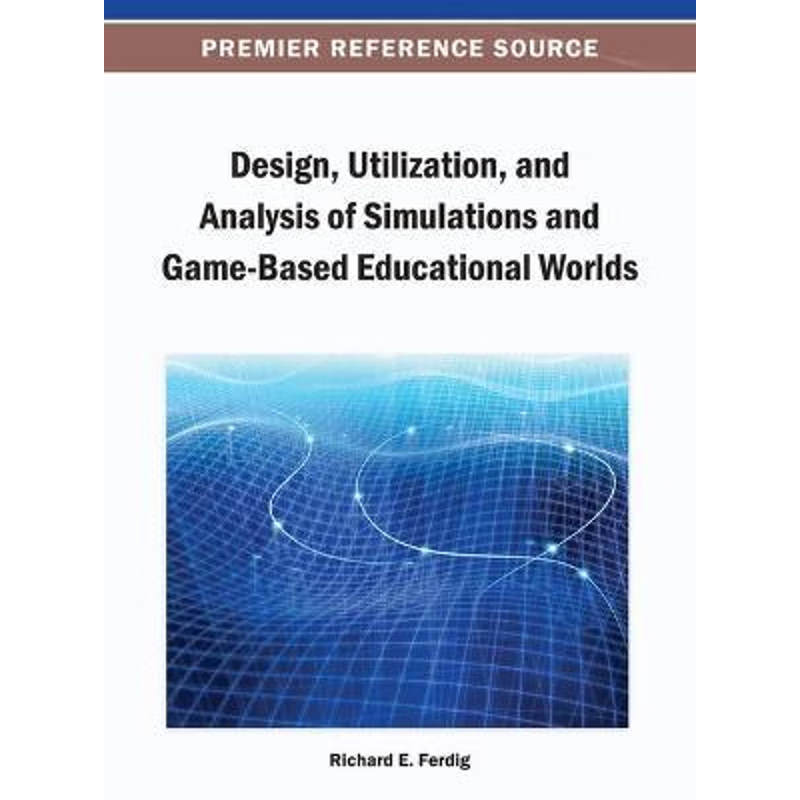 PREMIER REFERENCE SOURCE

Design, Utilization, and Analysis of Simulations and Game-Based Educational Worlds

Richard E. Ferdig